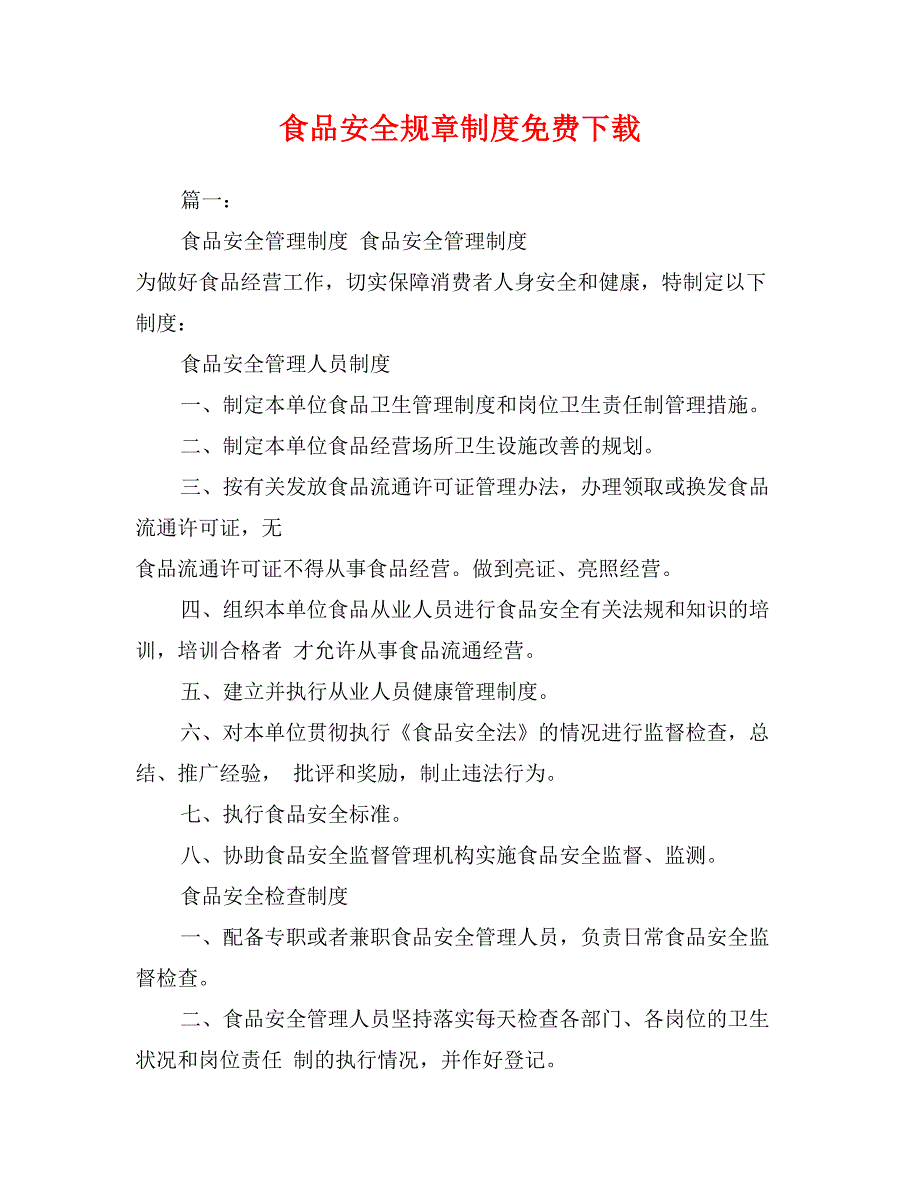 食品安全规章制度免费下载

篇一：

食品安全管理制度 食品安全管理制度

为做好食品经营工作，切实保障消费者人身安全和健康，特制定以下制度：

食品安全管理人员制度

一、制定本单位食品卫生管理制度和岗位卫生责任制管理措施。

二、制定本单位食品经营场所卫生设施改善的规划。

三、按有关发放食品流通许可证管理办法，办理领取或换发食品流通许可证，无

食品流通许可证不得从事食品经营。做到亮证、亮照经营。

四、组织本单位食品从业人员进行食品安全有关法规和知识的培训，培训合格者 才允许从事食品流通经营。

五、建立并执行从业人员健康管理制度。

六、对本单位贯彻执行《食品安全法》的情况进行监督检查，总结、推广经验， 批评和奖励，制止违法行为。

七、执行食品安全标准。

八、协助食品安全监督管理机构实施食品安全监督、监测。

食品安全检查制度

一、配备专职或者兼职食品安全管理人员，负责日常食品安全监督检查。

二、食品安全管理人员坚持落实每天检查各部门、各岗位的卫生状况和岗位责任 制的执行情况，并作好登记。